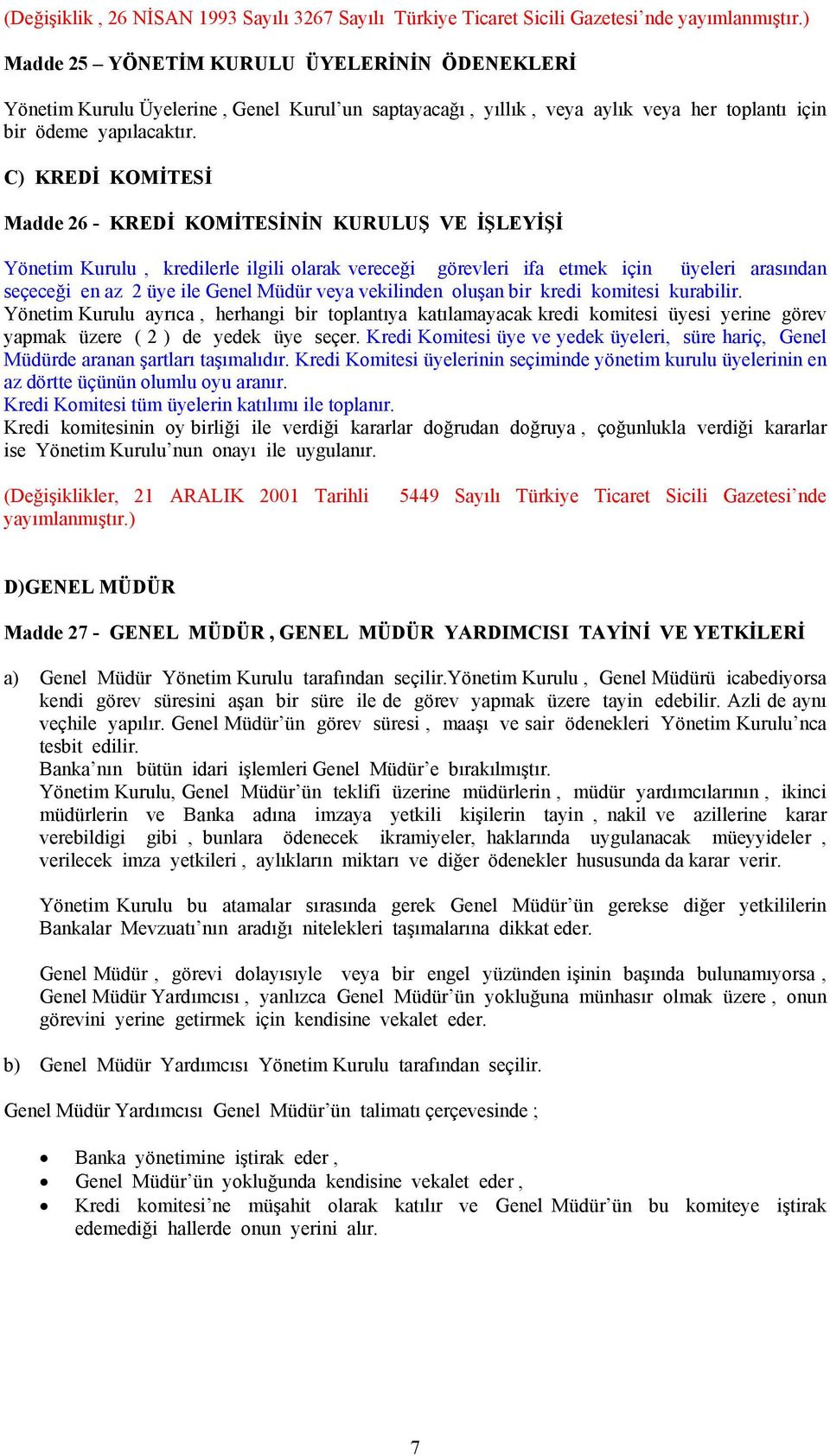 (Değişiklik , 26 NİSAN 1993 Sayılı 3267 Sayılı Türkiye Ticaret Sicili Gazetesi'nde yayımlanmıştır.)

Madde 25 – YÖNETİM KURULU ÜYELERİNİN ÖDENEKLERİ

Yönetim Kurulu Üyelerine , Genel Kurul'un saptayacağı , yıllık , veya aylık veya her toplantı için bir ödeme yapılacaktır.

C) KREDİ KOMİTESİ

Madde 26 - KREDİ KOMİTESİNİN KURULUŞ VE İŞLEYİŞİ

Yönetim Kurulu , kredilerle ilgili olarak vereceği görevleri ifa etmek için üyeleri arasından seçeceği en az 2 üye ile Genel Müdür veya vekilinden oluşan bir kredi komitesi kurabilir. Yönetim Kurulu ayrıca , herhangi bir toplantıya katılamayacak kredi komitesi üyesi yerine görev yapmak üzere ( 2 ) de yedek üye seçer. Kredi Komitesi üye ve yedek üyeleri, süre hariç, Genel Müdürde aranan şartları taşımalıdır. Kredi Komitesi üyelerinin seçiminde yönetim kurulu üyelerinin en az dörtte üçünün olumlu oyu aranır.
Kredi Komitesi tüm üyelerin katılımı ile toplanır.
Kredi komitesinin oy birliği ile verdiği kararlar doğrudan doğruya , çoğunlukla verdiği kararlar ise Yönetim Kurulu'nun onayı ile uygulanır.

(Değişiklikler, 21 ARALIK 2001 Tarihli 5449 Sayılı Türkiye Ticaret Sicili Gazetesi'nde yayımlanmıştır.)

D)GENEL MÜDÜR

Madde 27 - GENEL MÜDÜR , GENEL MÜDÜR YARDIMCISI TAYİNİ VE YETKİLERİ

a) Genel Müdür Yönetim Kurulu tarafından seçilir.Yönetim Kurulu , Genel Müdürü icabediyorsa kendi görev süresini aşan bir süre ile de görev yapmak üzere tayin edebilir. Azli de aynı veçhile yapılır. Genel Müdür'ün görev süresi , maaşı ve sair ödenekleri Yönetim Kurulu'nca tesbit edilir.
Banka'nın bütün idari işlemleri Genel Müdür'e bırakılmıştır.
Yönetim Kurulu, Genel Müdür'ün teklifi üzerine müdürlerin , müdür yardımcılarının , ikinci müdürlerin ve Banka adına imzaya yetkili kişilerin tayin , nakil ve azillerine karar verebildigi gibi , bunlara ödenecek ikramiyeler, haklarında uygulanacak müeyyideler , verilecek imza yetkileri , aylıkların miktarı ve diğer ödenekler hususunda da karar verir.

Yönetim Kurulu bu atamalar sırasında gerek Genel Müdür'ün gerekse diğer yetkililerin Bankalar Mevzuatı'nın aradığı nitelekleri taşımalarına dikkat eder.

Genel Müdür , görevi dolayısıyle veya bir engel yüzünden işinin başında bulunamıyorsa , Genel Müdür Yardımcısı , yanlızca Genel Müdür'ün yokluğuna münhasır olmak üzere , onun görevini yerine getirmek için kendisine vekalet eder.

b) Genel Müdür Yardımcısı Yönetim Kurulu tarafından seçilir.

Genel Müdür Yardımcısı Genel Müdür'ün talimatı çerçevesinde ;

• Banka yönetimine iştirak eder ,
• Genel Müdür'ün yokluğunda kendisine vekalet eder ,
• Kredi komitesi'ne müşahit olarak katılır ve Genel Müdür'ün bu komiteye iştirak edemediği hallerde onun yerini alır.

7